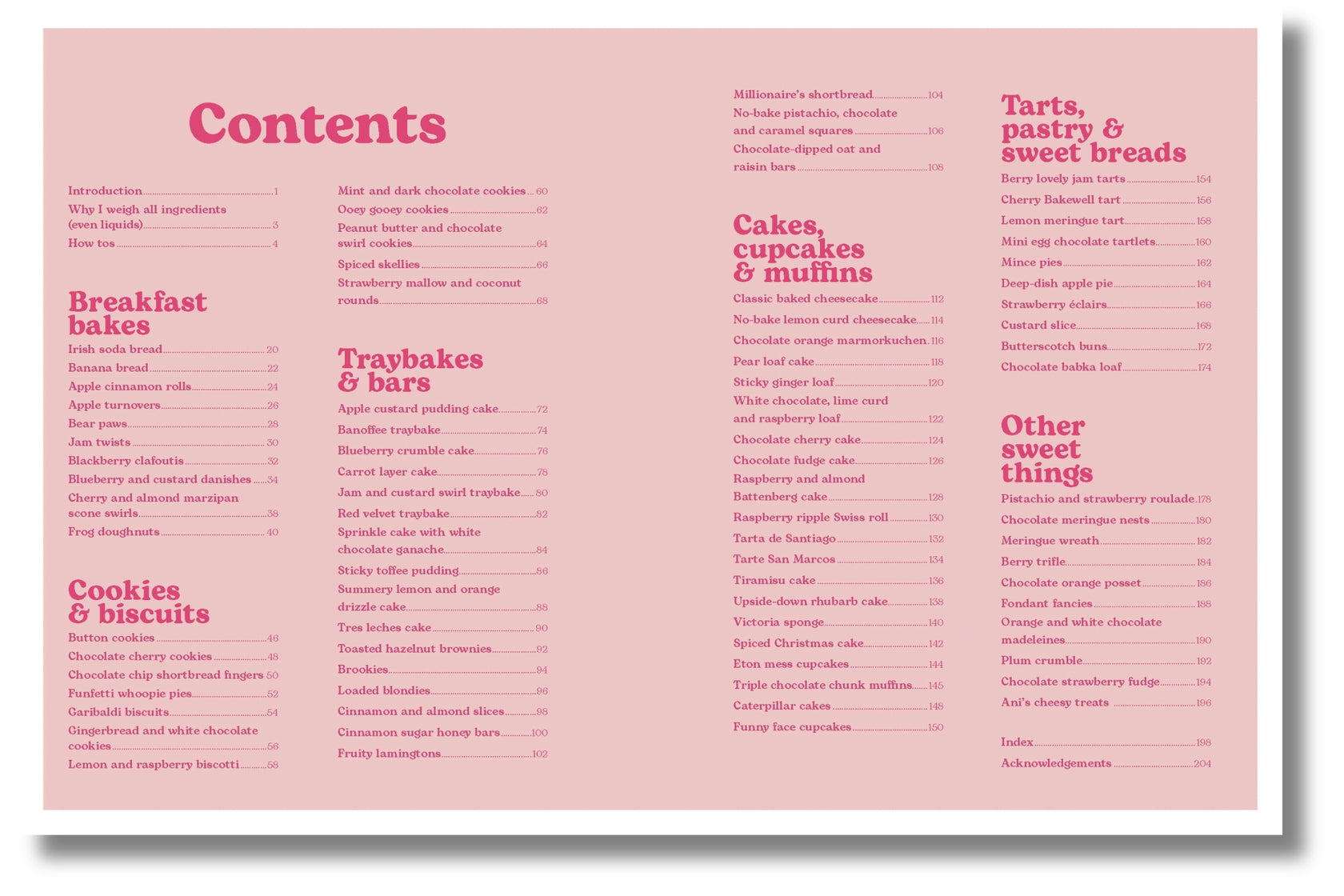 Contents

Introduction 1
Why I weigh all ingredients (even liquids) 3
How tos 4

Breakfast bakes
Irish soda bread 20
Banana bread 22
Apple cinnamon rolls 24
Apple turnovers 26
Bear paws 28
Jam twists 30
Blackberry clafoutis 32
Blueberry and custard danishes 34
Cherry and almond marzipan scone swirls 38
Frog doughnuts 40

Cookies & biscuits
Button cookies 46
Chocolate cherry cookies 48
Chocolate chip shortbread fingers 50
Funfetti whoopie pies 52
Garibaldi biscuits 54
Gingerbread and white chocolate cookies 56
Lemon and raspberry biscotti 58

Mint and dark chocolate cookies 60
Ooey gooey cookies 62
Peanut butter and chocolate swirl cookies 64
Spiced skellies 66
Strawberry mallow and coconut rounds 68

Traybakes & bars
Apple custard pudding cake 72
Banoffee traybake 74
Blueberry crumble cake 76
Carrot layer cake 78
Jam and custard swirl traybake 80
Red velvet traybake 82
Sprinkle cake with white chocolate ganache 84
Sticky toffee pudding 86
Summery lemon and orange drizzle cake 88
Tres leches cake 90
Toasted hazelnut brownies 92
Brookies 94
Loaded blondies 96
Cinnamon and almond slices 98
Cinnamon sugar honey bars 100
Fruity lamingtons 102

Millionaire's shortbread 104
No-bake pistachio, chocolate and caramel squares 106
Chocolate-dipped oat and raisin bars 108

Cakes, cupcakes & muffins
Classic baked cheesecake 112
No-bake lemon curd cheesecake 114
Chocolate orange marmorkuchen 116
Pear loaf cake 118
Sticky ginger loaf 120
White chocolate, lime curd and raspberry loaf 122
Chocolate cherry cake 124
Chocolate fudge cake 126
Raspberry and almond Battenberg cake 128
Raspberry ripple Swiss roll 130
Tarta de Santiago 132
Tarte San Marcos 134
Tiramisu cake 136
Upside-down rhubarb cake 138
Victoria sponge 140
Spiced Christmas cake 142
Eton mess cupcakes 144
Triple chocolate chunk muffins 145
Caterpillar cakes 148
Funny face cupcakes 150

Tarts, pastry & sweet breads
Berry lovely jam tarts 154
Cherry Bakewell tart 156
Lemon meringue tart 158
Mini egg chocolate tartlets 160
Mince pies 162
Deep-dish apple pie 164
Strawberry éclairs 166
Custard slice 168
Butterscotch buns 172
Chocolate babka loaf 174

Other sweet things
Pistachio and strawberry roulade 178
Chocolate meringue nests 180
Meringue wreath 182
Berry trifle 184
Chocolate orange posset 186
Fondant fancies 188
Orange and white chocolate madeleines 190
Plum crumble 192
Chocolate strawberry fudge 194
Ani's cheesy treats 196

Index 198
Acknowledgements 204